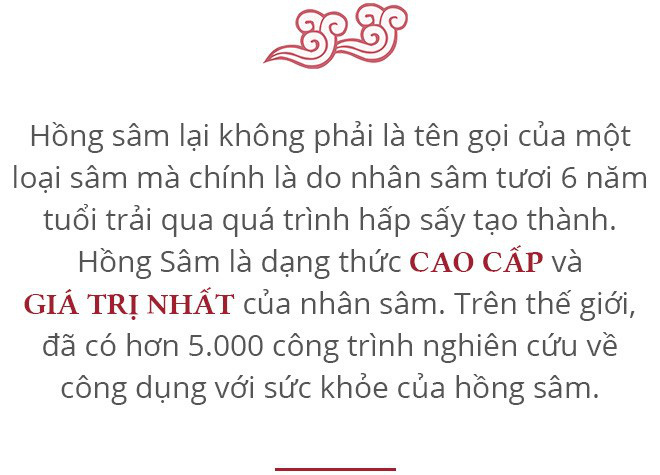 Hồng sâm lại không phải là tên gọi của một loại sâm mà chính là do nhân sâm tươi 6 năm tuổi trải qua quá trình hấp sấy tạo thành. Hồng Sâm là dạng thức CAO CẤP và GIÁ TRỊ NHẤT của nhân sâm. Trên thế giới, đã có hơn 5.000 công trình nghiên cứu về công dụng với sức khỏe của hồng sâm.